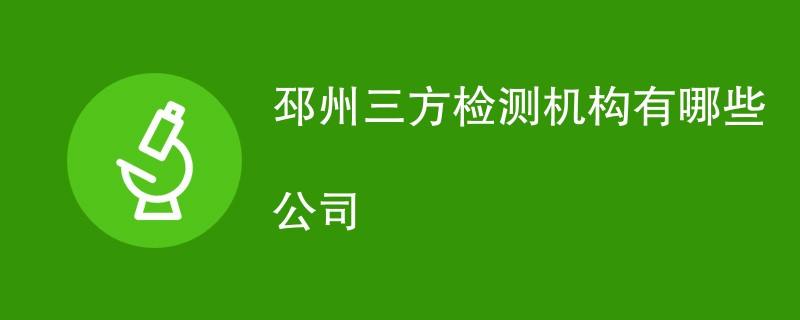 邳州三方检测机构有哪些公司